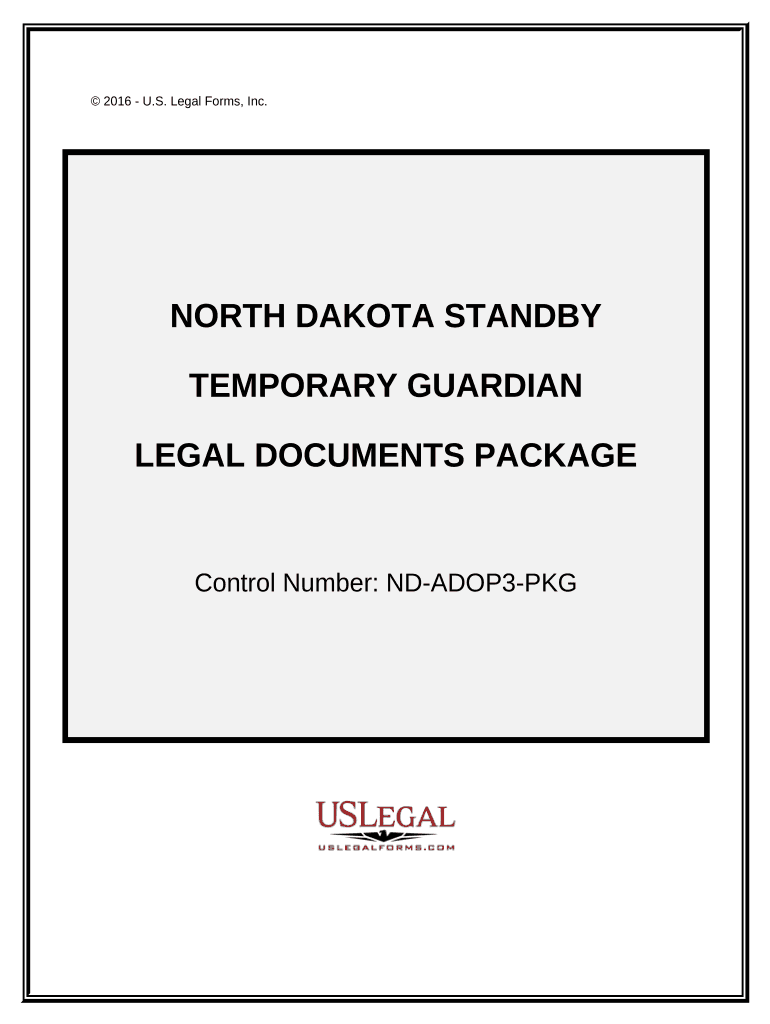 © 2016 - U.S. Legal Forms, Inc.

NORTH DAKOTA STANDBY

TEMPORARY GUARDIAN

LEGAL DOCUMENTS PACKAGE

Control Number: ND-ADOP3-PKG

USLEGAL

USLEGALFORMS.COM